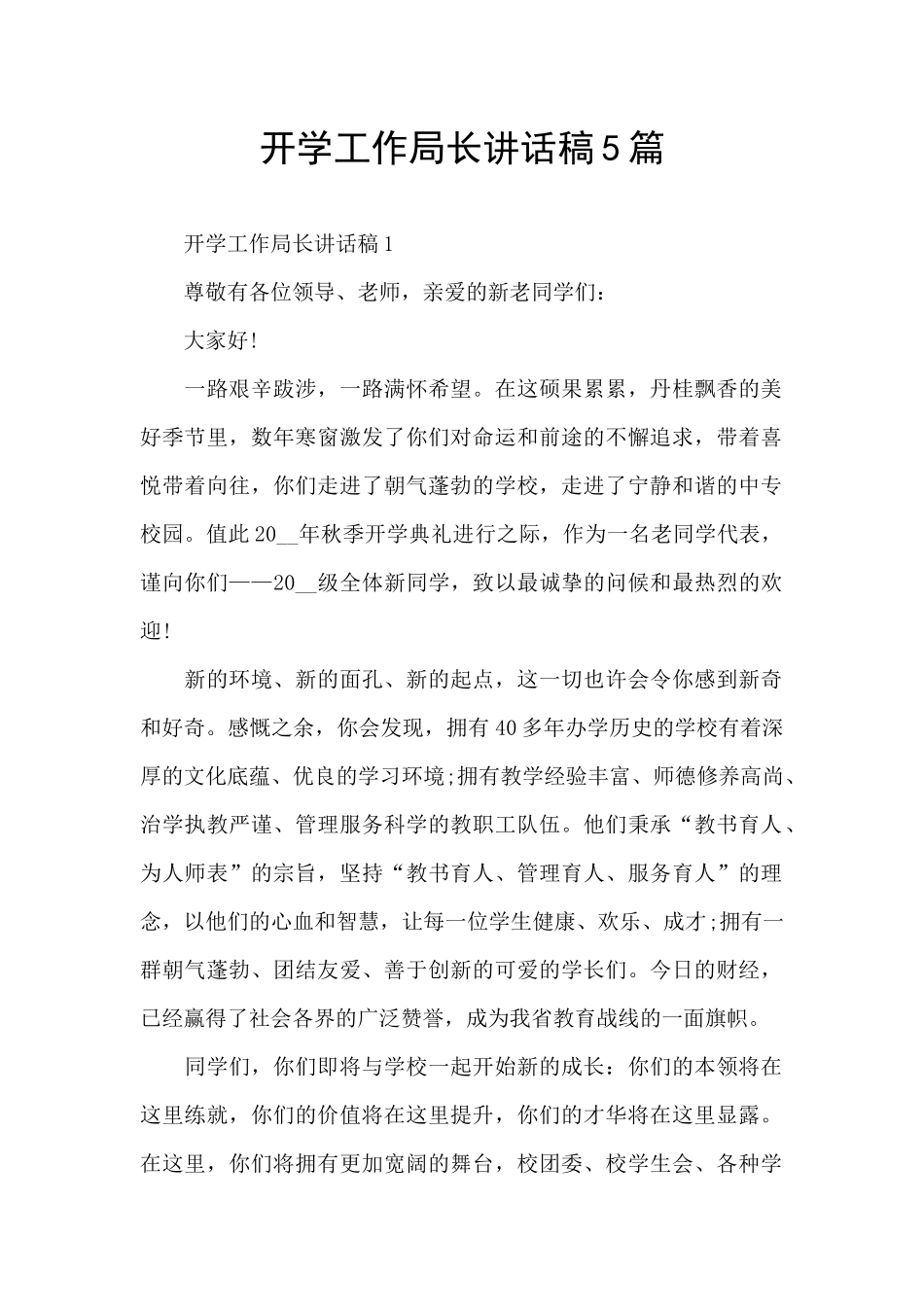 开学工作局长讲话稿5篇

开学工作局长讲话稿1

尊敬有各位领导、老师，亲爱的新老同学们：

大家好!

一路艰辛跋涉，一路满怀希望。在这硕果累累，丹桂飘香的美好季节里，数年寒窗激发了你们对命运和前途的不懈追求，带着喜悦带着向往，你们走进了朝气蓬勃的学校，走进了宁静和谐的中专校园。值此20__年秋季开学典礼进行之际，作为一名老同学代表，谨向你们——20__级全体新同学，致以最诚挚的问候和最热烈的欢迎!

新的环境、新的面孔、新的起点，这一切也许会令你感到新奇和好奇。感慨之余，你会发现，拥有40多年办学历史的学校有着深厚的文化底蕴、优良的学习环境;拥有教学经验丰富、师德修养高尚、治学执教严谨、管理服务科学的教职工队伍。他们秉承“教书育人、为人师表”的宗旨，坚持“教书育人、管理育人、服务育人”的理念，以他们的心血和智慧，让每一位学生健康、欢乐、成才;拥有一群朝气蓬勃、团结友爱、善于创新的可爱的学长们。今日的财经，已经赢得了社会各界的广泛赞誉，成为我省教育战线的一面旗帜。

同学们，你们即将与学校一起开始新的成长：你们的本领将在这里练就，你们的价值将在这里提升，你们的才华将在这里显露。在这里，你们将拥有更加宽阔的舞台，校团委、校学生会、各种学